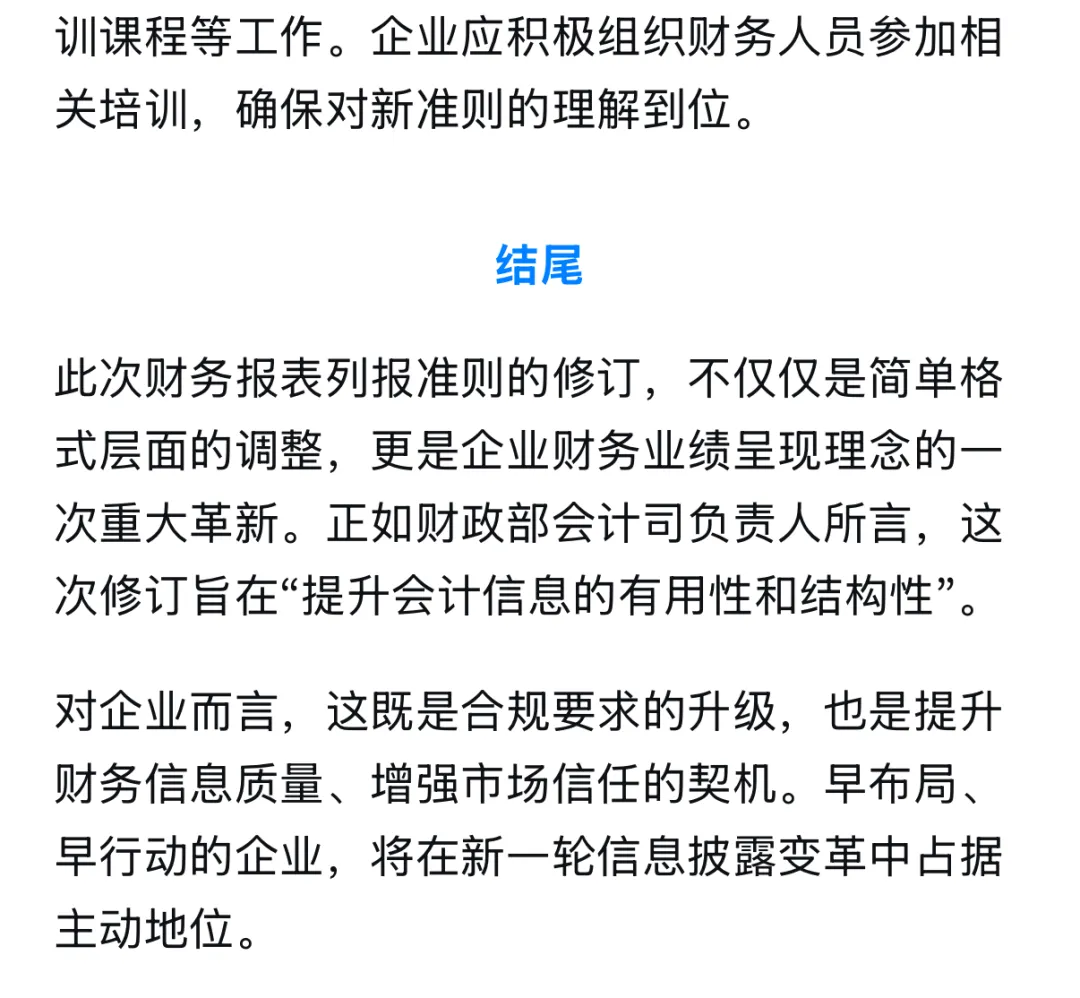 训课程等工作。企业应积极组织财务人员参加相关培训，确保对新准则的理解到位。

结尾

此次财务报表列报准则的修订，不仅仅是简单格式层面的调整，更是企业财务业绩呈现理念的一次重大革新。正如财政部会计司负责人所言，这次修订旨在“提升会计信息的有用性和结构性”。

对企业而言，这既是合规要求的升级，也是提升财务信息质量、增强市场信任的契机。早布局、早行动的企业，将在新一轮信息披露变革中占据主动地位。